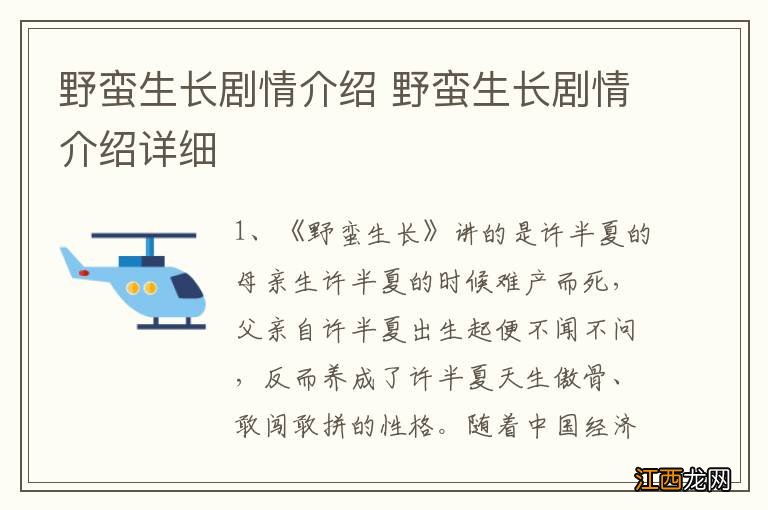 野蛮生长剧情介绍 野蛮生长剧情介绍详细

1、《野蛮生长》讲的是许半夏的母亲生许半夏的时候难产而死，父亲自许半夏出生起便不闻不问，反而养成了许半夏天生傲骨、敢闯敢拼的性格。随着中国经济

江西龙网